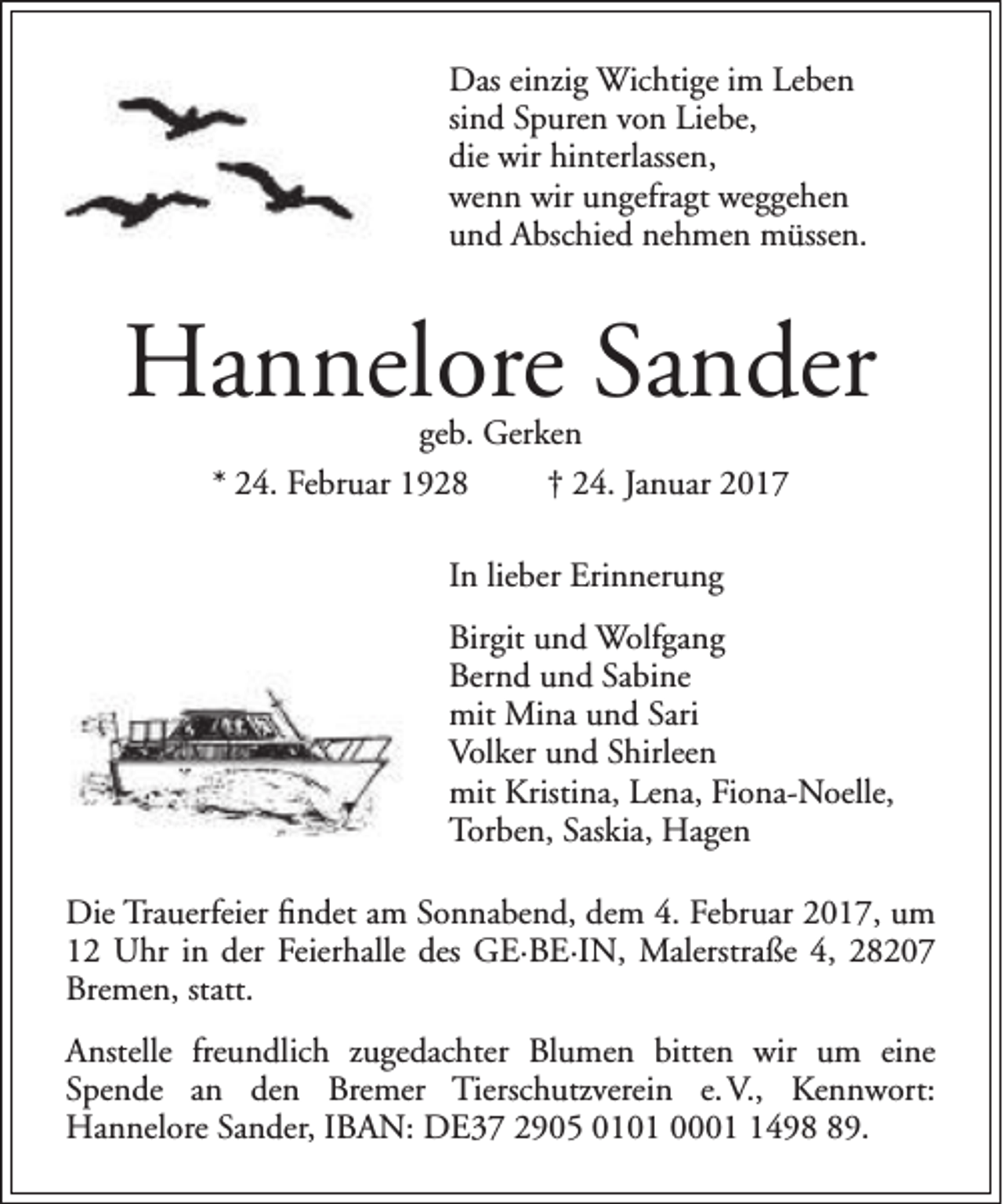 Das einzig Wichtige im Leben
sind Spuren von Liebe,
die wir hinterlassen,
wenn wir ungefragt weggehen
und Abschied nehmen müssen.

Hannelore Sander

geb. Gerken

* 24. Februar 1928    † 24. Januar 2017

In lieber Erinnerung

Birgit und Wolfgang
Bernd und Sabine
mit Mina und Sari
Volker und Shirleen
mit Kristina, Lena, Fiona-Noelle,
Torben, Saskia, Hagen

Die Trauerfeier findet am Sonnabend, dem 4. Februar 2017, um 12 Uhr in der Feierhalle des GE·BE·IN, Malerstraße 4, 28207 Bremen, statt.

Anstelle freundlich zugedachter Blumen bitten wir um eine Spende an den Bremer Tierschutzverein e.V., Kennwort: Hannelore Sander, IBAN: DE37 2905 0101 0001 1498 89.